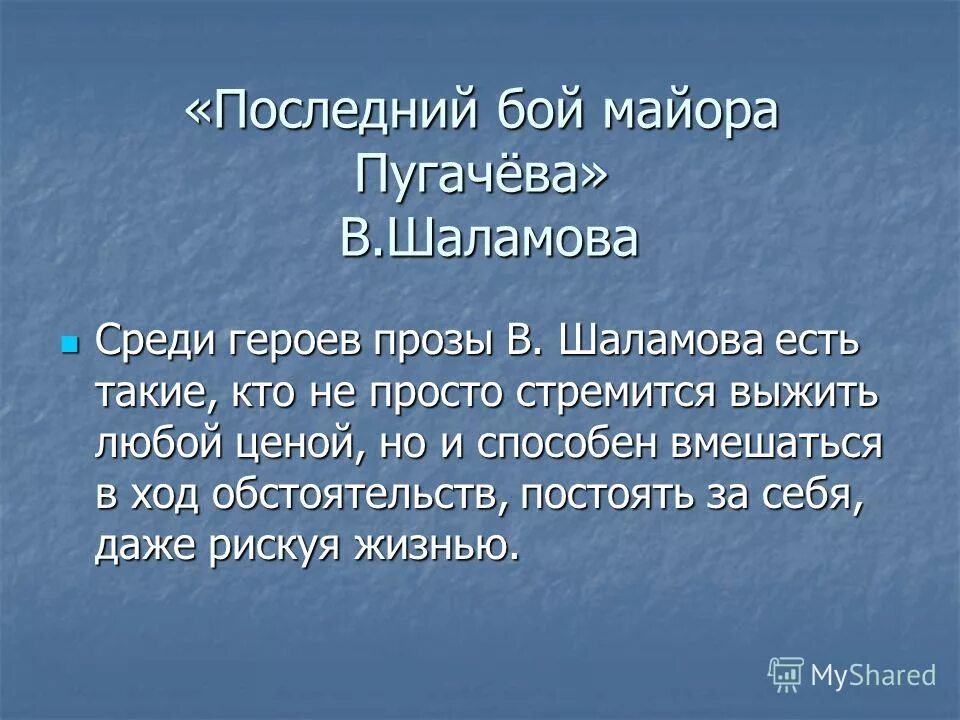 «Последний бой майора Пугачёва» В.Шаламова

Среди героев прозы В. Шаламова есть такие, кто не просто стремится выжить любой ценой, но и способен вмешаться в ход обстоятельств, постоять за себя, даже рискуя жизнью.

MyShared